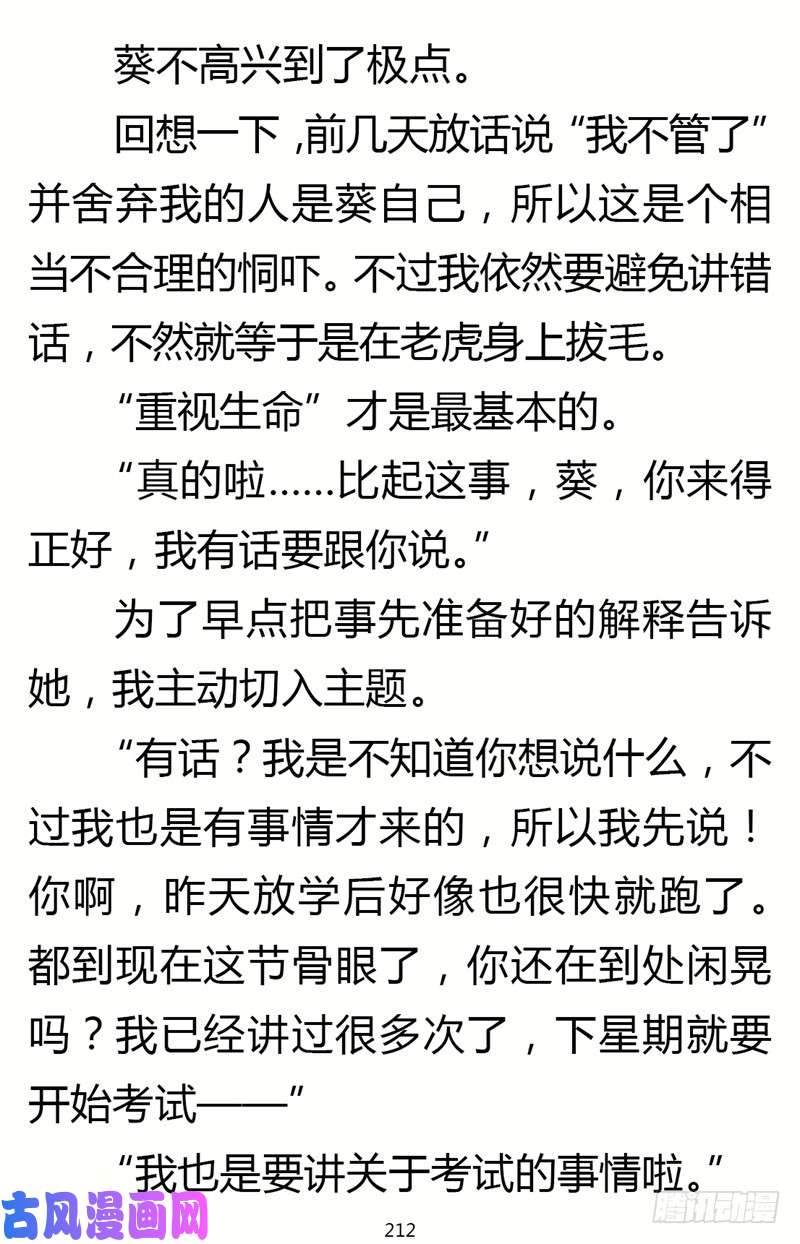 葵不高兴到了极点。

回想一下 ,前几天放话说“我不管了”并舍弃我的人是葵自己，所以这是个相当不合理的恫吓。不过我依然要避免讲错话，不然就等于是在老虎身上拔毛。

“重视生命”才是最基本的。

“真的啦……比起这事，葵，你来得正好，我有话要跟你说。”

为了早点把事先准备好的解释告诉她，我主动切入主题。

“有话？我是不知道你想说什么，不过我也是有事情才来的，所以我先说！你啊，昨天放学后好像也很快就跑了。都到现在这节骨眼了，你还在到处闲晃吗？我已经讲过很多次了，下星期就要开始考试——”

“我也是要讲关于考试的事情啦。”

古风漫画网

212

腾讯动漫